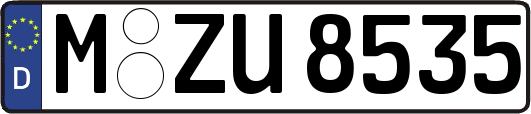 D
M ZU 8535